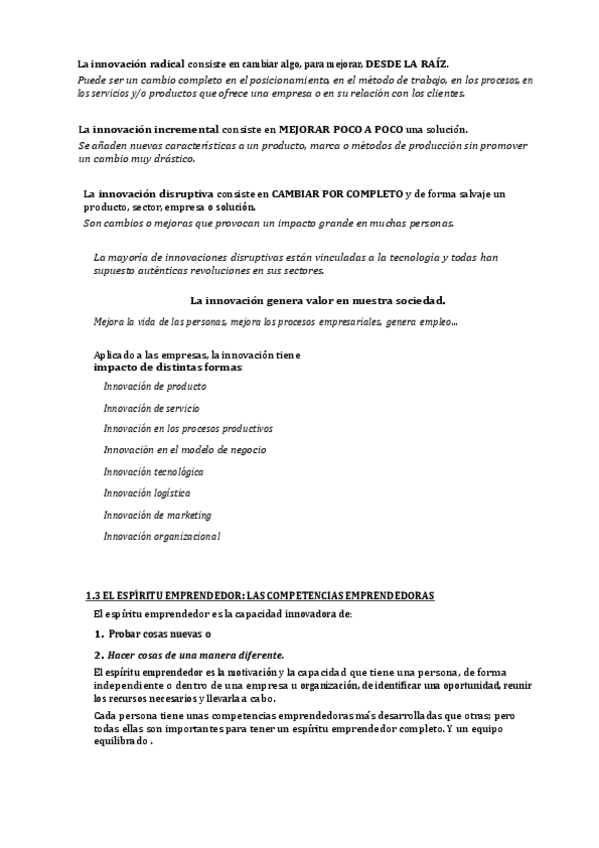 La innovación radical consiste en cambiar algo, para mejorar, DESDE LA RAÍZ.
Puede ser un cambio completo en el posicionamiento, en el método de trabajo, en los procesos, en los servicios y/o productos que ofrece una empresa o en su relación con los clientes.

La innovación incremental consiste en MEJORAR POCO A POCO una solución.
Se añaden nuevas características a un producto, marca o métodos de producción sin promover un cambio muy drástico.

La innovación disruptiva consiste en CAMBIAR POR COMPLETO y de forma salvaje un producto, sector, empresa o solución.
Son cambios o mejoras que provocan un impacto grande en muchas personas.

La mayoría de innovaciones disruptivas están vinculadas a la tecnología y todas han supuesto auténticas revoluciones en sus sectores.

La innovación genera valor en nuestra sociedad.

Mejora la vida de las personas, mejora los procesos empresariales, genera empleo...

Aplicado a las empresas, la innovación tiene impacto de distintas formas:

Innovación de producto

Innovación de servicio

Innovación en los procesos productivos

Innovación en el modelo de negocio

Innovación tecnológica

Innovación logística

Innovación de marketing

Innovación organizacional

1.3 EL ESPÍRITU EMPRENDEDOR: LAS COMPETENCIAS EMPRENDEDORAS

El espíritu emprendedor es la capacidad innovadora de:

1. Probar cosas nuevas o

2. Hacer cosas de una manera diferente.

El espíritu emprendedor es la motivación y la capacidad que tiene una persona, de forma independiente o dentro de una empresa u organización, de identificar una oportunidad, reunir los recursos necesarios y llevarla a cabo.

Cada persona tiene unas competencias emprendedoras más desarrolladas que otras; pero todas ellas son importantes para tener un espíritu emprendedor completo. Y un equipo equilibrado .